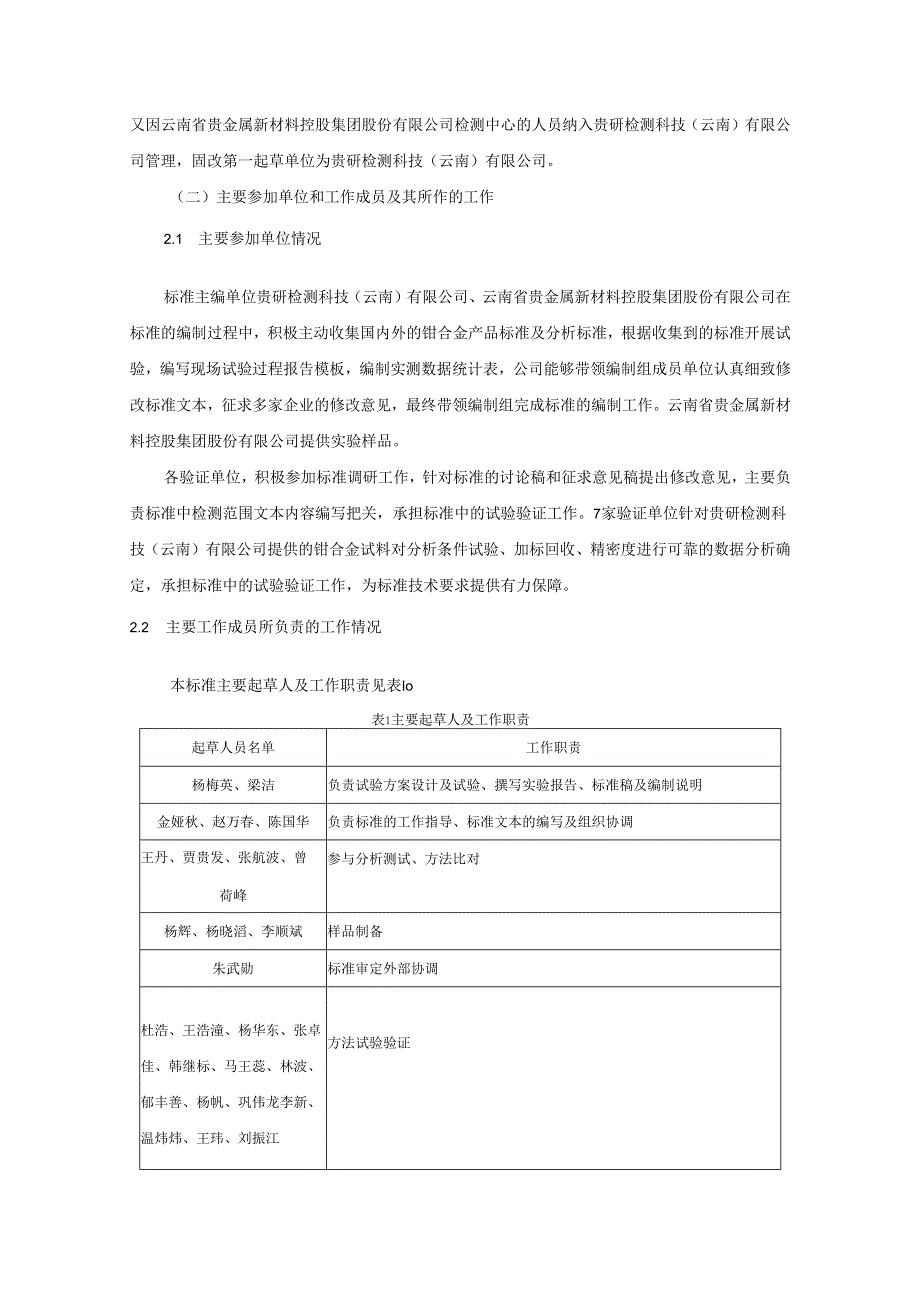 又因云南省贵金属新材料控股集团股份有限公司检测中心的人员纳入贵研检测科技（云南）有限公司管理，固改第一起草单位为贵研检测科技（云南）有限公司。

（二）主要参加单位和工作成员及其所作的工作

2.1 主要参加单位情况

标准主编单位贵研检测科技（云南）有限公司、云南省贵金属新材料控股集团股份有限公司在标准的编制过程中，积极主动收集国内外的钳合金产品标准及分析标准，根据收集到的标准开展试验，编写现场试验过程报告模板，编制实测数据统计表，公司能够带领编制组成员单位认真细致修改标准文本，征求多家企业的修改意见，最终带领编制组完成标准的编制工作。云南省贵金属新材料控股集团股份有限公司提供实验样品。

各验证单位，积极参加标准调研工作，针对标准的讨论稿和征求意见稿提出修改意见，主要负责标准中检测范围文本内容编写把关，承担标准中的试验验证工作。7家验证单位针对贵研检测科技（云南）有限公司提供的钳合金试料对分析条件试验、加标回收、精密度进行可靠的数据分析确定，承担标准中的试验验证工作，为标准技术要求提供有力保障。

2.2 主要工作成员所负责的工作情况

本标准主要起草人及工作职责见表lo

表1主要起草人及工作职责

| 起草人员名单 | 工作职责 |
|---|---|
| 杨梅英、梁洁 | 负责试验方案设计及试验、撰写实验报告、标准稿及编制说明 |
| 金娅秋、赵万春、陈国华 | 负责标准的工作指导、标准文本的编写及组织协调 |
| 王丹、贾贵发、张航波、曾荷峰 | 参与分析测试、方法比对 |
| 杨辉、杨晓滔、李顺斌 | 样品制备 |
| 朱武勋 | 标准审定外部协调 |
| 杜浩、王浩潼、杨华东、张卓佳、韩继标、马王蕊、林波、郁丰善、杨帆、巩伟龙李新、温炜炜、王玮、刘振江 | 方法试验验证 |